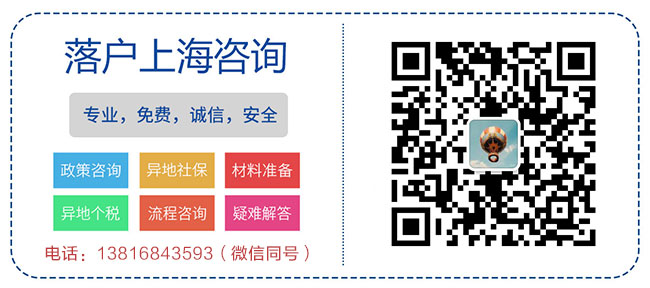 落户上海咨询

专业，免费，诚信，安全

政策咨询
异地社保
材料准备
异地个税
流程咨询
疑难解答

电话：13816843593（微信同号）